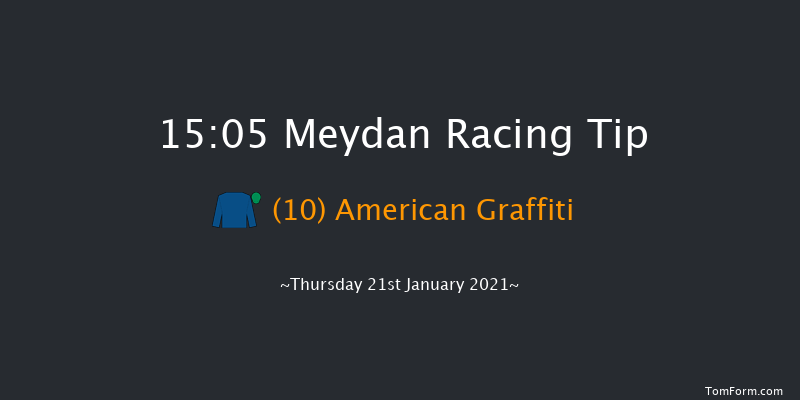 15:05 Meydan Racing Tip

(10) American Graffiti

~Thursday 21st January 2021~

TomForm.com